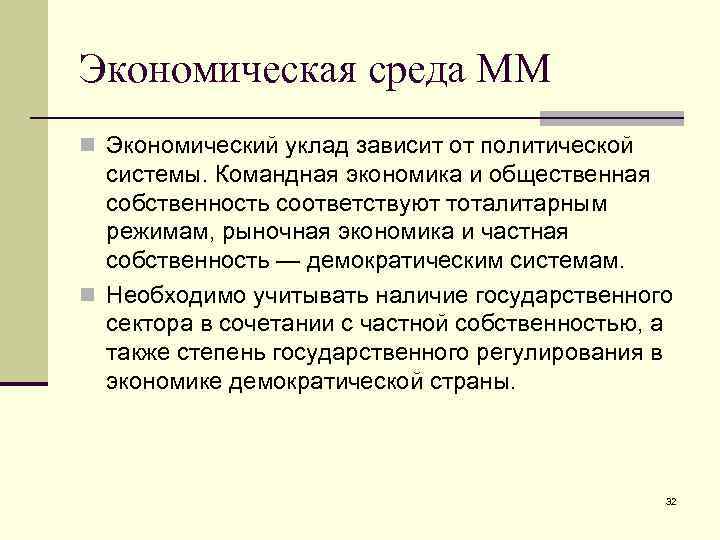 Экономическая среда ММ

Экономический уклад зависит от политической системы. Командная экономика и общественная собственность соответствуют тоталитарным режимам, рыночная экономика и частная собственность — демократическим системам.

Необходимо учитывать наличие государственного сектора в сочетании с частной собственностью, а также степень государственного регулирования в экономике демократической страны.

32